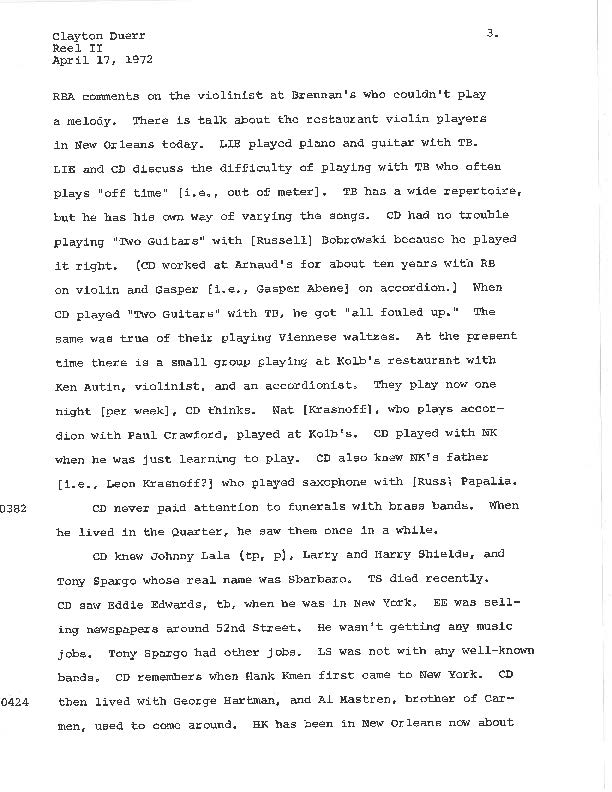 Clayton Duerr
Reel II
April 17, 1972

3.

RBA comments on the violinist at Brennan's who couldn't play a melody. There is talk about the restaurant violin players in New Orleans today. LIE played piano and guitar with TB. LIE and CD discuss the difficulty of playing with TB who often plays "off time" [i.e., out of meter]. TB has a wide repertoire, but he has his own way of varying the songs. CD had no trouble playing "Two Guitars" with [Russell] Bobrowski because he played it right. (CD worked at Arnaud's for about ten years with RB on violin and Gasper [i.e., Gasper Abene] on accordion.) When CD played "Two Guitars" with TB, he got "all fouled up." The same was true of their playing Viennese waltzes. At the present time there is a small group playing at Kolb's restaurant with Ken Autin, violinist, and an accordionist. They play now one night [per week], CD thinks. Nat [Krasnoff], who plays accordion with Paul Crawford, played at Kolb's. CD played with NK when he was just learning to play. CD also knew NK's father [i.e., Leon Krasnoff?] who played saxophone with [Russ] Papalia.

0382 CD never paid attention to funerals with brass bands. When he lived in the Quarter, he saw them once in a while.

CD knew Johnny Lala (tp, p), Larry and Harry Shields, and Tony Spargo whose real name was Sbarbaro. TS died recently. CD saw Eddie Edwards, tb, when he was in New York. EE was selling newspapers around 52nd Street. He wasn't getting any music jobs. Tony Spargo had other jobs. LS was not with any well-known bands. CD remembers when Hank Kmen first came to New York. CD

0424 then lived with George Hartman, and Al Mastren, brother of Carmen, used to come around. HK has been in New Orleans now about